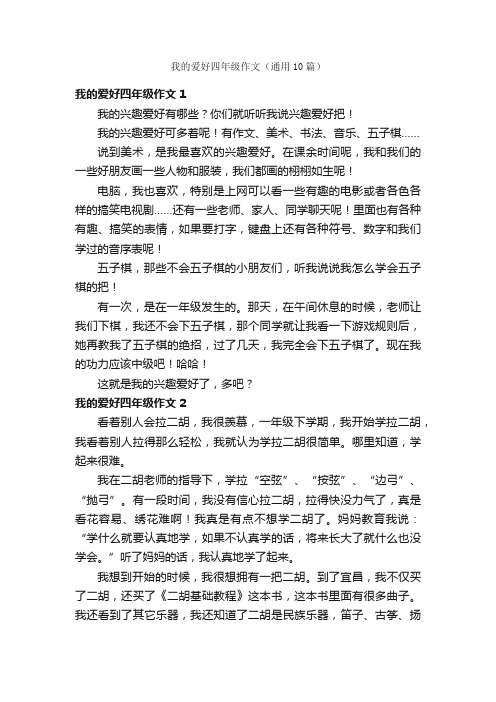 我的爱好四年级作文（通用10篇）

我的爱好四年级作文1

我的兴趣爱好有哪些？你们就听听我说兴趣爱好把！

我的兴趣爱好可多着呢！有作文、美术、书法、音乐、五子棋……

说到美术，是我最喜欢的兴趣爱好。在课余时间呢，我和我们的一些好朋友画一些人物和服装，我们都画的栩栩如生呢！

电脑，我也喜欢，特别是上网可以看一些有趣的电影或者各色各样的搞笑电视剧……还有一些老师、家人、同学聊天呢！里面也有各种有趣、搞笑的表情，如果要打字，键盘上还有各种符号、数字和我们学过的音序表呢！

五子棋，那些不会五子棋的小朋友们，听我说说我怎么学会五子棋的把！

有一次，是在一年级发生的。那天，在午间休息的时候，老师让我们下棋，我还不会下五子棋，那个同学就让我看一下游戏规则后，她再教我了五子棋的绝招，过了几天，我完全会下五子棋了。现在我的功力应该中级吧！哈哈！

这就是我的兴趣爱好了，多吧？

我的爱好四年级作文2

看着别人会拉二胡，我很羡慕，一年级下学期，我开始学拉二胡，我看着别人拉得那么轻松，我就认为学拉二胡很简单。哪里知道，学起来很难。

我在二胡老师的指导下，学拉“空弦”、“按弦”、“边弓”、“抛弓”。有一段时间，我没有信心拉二胡，拉得快没力气了，真是看花容易、绣花难啊！我真是有点不想学二胡了。妈妈教育我说：“学什么就要认真地学，如果不认真学的话，将来长大了就什么也没学会。”听了妈妈的话，我认真地学了起来。

我想到开始的时候，我很想拥有一把二胡。到了宜昌，我不仅买了二胡，还买了《二胡基础教程》这本书，这本书里面有很多曲子。我还看到了其它乐器，我还知道了二胡是民族乐器，笛子、古筝、扬